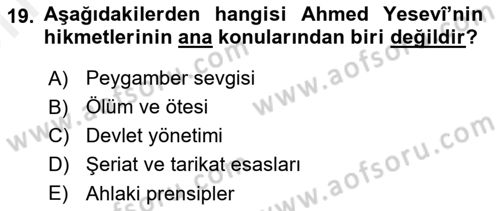 19. Aşağıdakilerden hangisi Ahmed Yesevî'nin hikmetlerinin ana konularından biri değildir?

A) Peygamber sevgisi
B) Ölüm ve ötesi
C) Devlet yönetimi
D) Şeriat ve tarikat esasları
E) Ahlaki prensipler

www.aofsoru.com
www.aofsoru.com
www.aofsoru.com
www.aofsoru.com